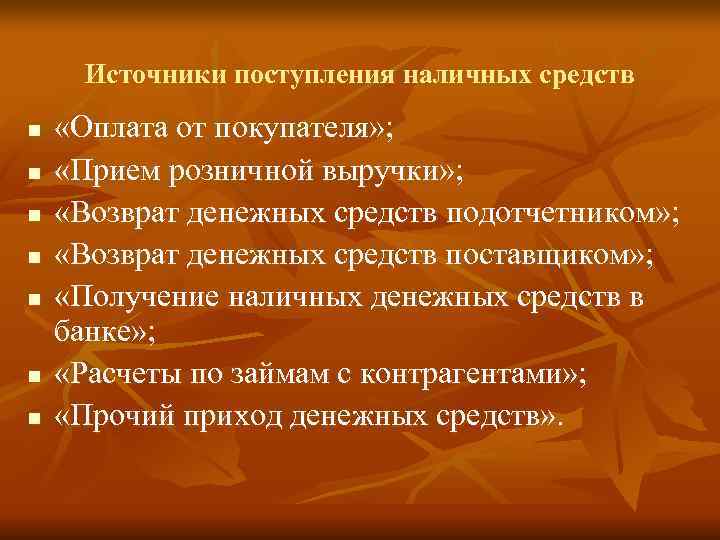 Источники поступления наличных средств

- «Оплата от покупателя»;
- «Прием розничной выручки»;
- «Возврат денежных средств подотчетником»;
- «Возврат денежных средств поставщиком»;
- «Получение наличных денежных средств в банке»;
- «Расчеты по займам с контрагентами»;
- «Прочий приход денежных средств».